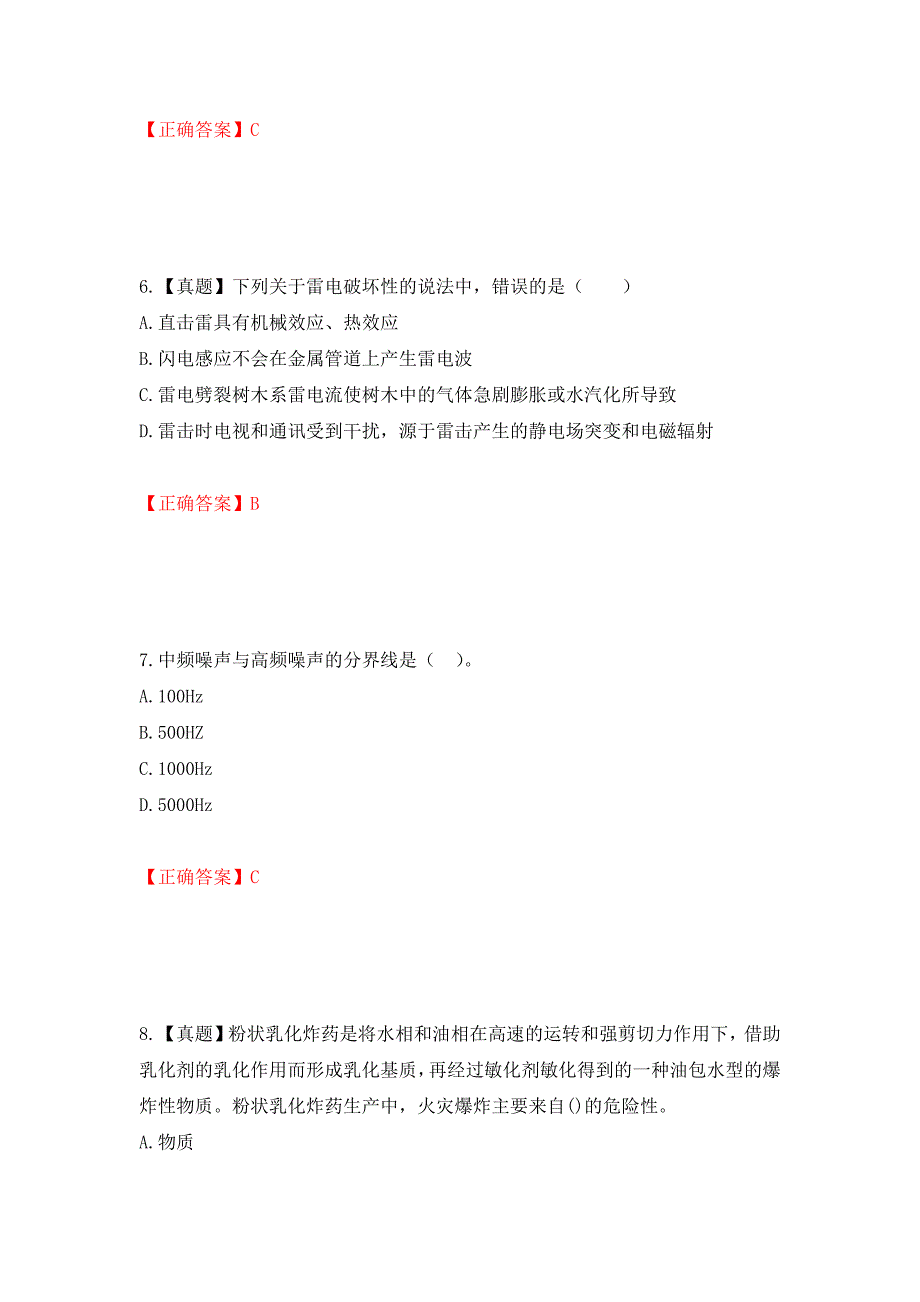 【正确答案】C

6.【真题】下列关于雷电破坏性的说法中，错误的是（　　）

A.直击雷具有机械效应、热效应

B.闪电感应不会在金属管道上产生雷电波

C.雷电劈裂树木系雷电流使树木中的气体急剧膨胀或水汽化所导致

D.雷击时电视和通讯受到干扰，源于雷击产生的静电场突变和电磁辐射

【正确答案】B

7.中频噪声与高频噪声的分界线是（　）。

A.100Hz

B.500HZ

C.1000Hz

D.5000Hz

【正确答案】C

8.【真题】粉状乳化炸药是将水相和油相在高速的运转和强剪切力作用下，借助乳化剂的乳化作用而形成乳化基质，再经过敏化剂敏化得到的一种油包水型的爆炸性物质。粉状乳化炸药生产中，火灾爆炸主要来自()的危险性。

A.物质